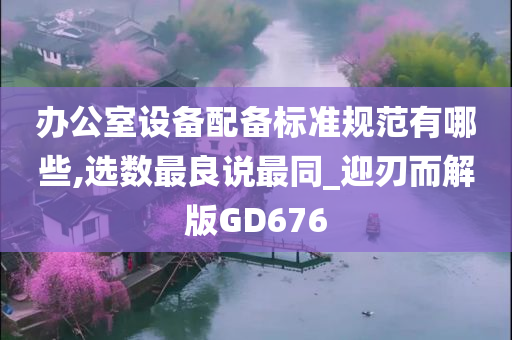 办公室设备配备标准规范有哪些,选数最良说最同_迎刃而解版GD676